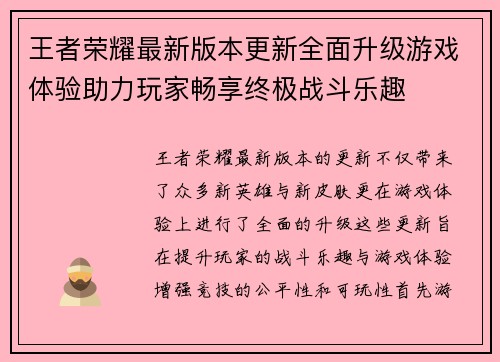 王者荣耀最新版本更新全面升级游戏体验助力玩家畅享终极战斗乐趣

王者荣耀最新版本的更新不仅带来了众多新英雄与新皮肤更在游戏体验上进行了全面的升级这些更新旨在提升玩家的战斗乐趣与游戏体验增强竞技的公平性和可玩性首先游